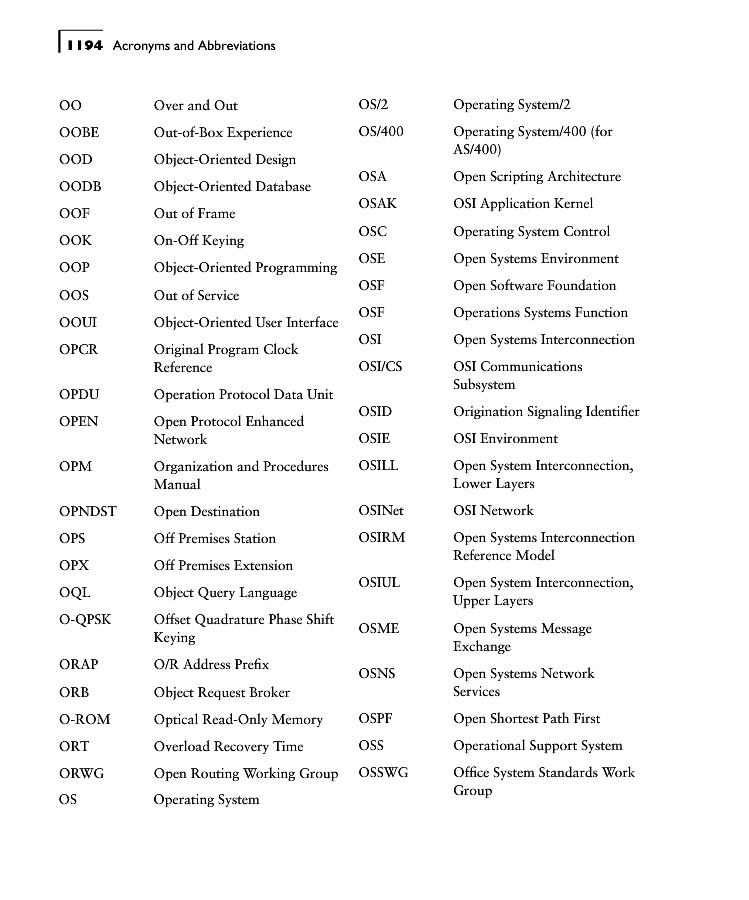 1194 Acronyms and Abbreviations

OO Over and Out
OOBE Out-of-Box Experience
OOD Object-Oriented Design
OODB Object-Oriented Database
OOF Out of Frame
OOK On-Off Keying
OOP Object-Oriented Programming
OOS Out of Service
OOUI Object-Oriented User Interface
OPCR Original Program Clock Reference
OPDU Operation Protocol Data Unit
OPEN Open Protocol Enhanced Network
OPM Organization and Procedures Manual
OPNDST Open Destination
OPS Off Premises Station
OPX Off Premises Extension
OQL Object Query Language
O-QPSK Offset Quadrature Phase Shift Keying
ORAP O/R Address Prefix
ORB Object Request Broker
O-ROM Optical Read-Only Memory
ORT Overload Recovery Time
ORWG Open Routing Working Group
OS Operating System

OS/2 Operating System/2
OS/400 Operating System/400 (for AS/400)
OSA Open Scripting Architecture
OSAK OSI Application Kernel
OSC Operating System Control
OSE Open Systems Environment
OSF Open Software Foundation
OSF Operations Systems Function
OSI Open Systems Interconnection
OSI/CS OSI Communications Subsystem
OSID Origination Signaling Identifier
OSIE OSI Environment
OSILL Open System Interconnection, Lower Layers
OSINet OSI Network
OSIRM Open Systems Interconnection Reference Model
OSIUL Open System Interconnection, Upper Layers
OSME Open Systems Message Exchange
OSNS Open Systems Network Services
OSPF Open Shortest Path First
OSS Operational Support System
OSSWG Office System Standards Work Group